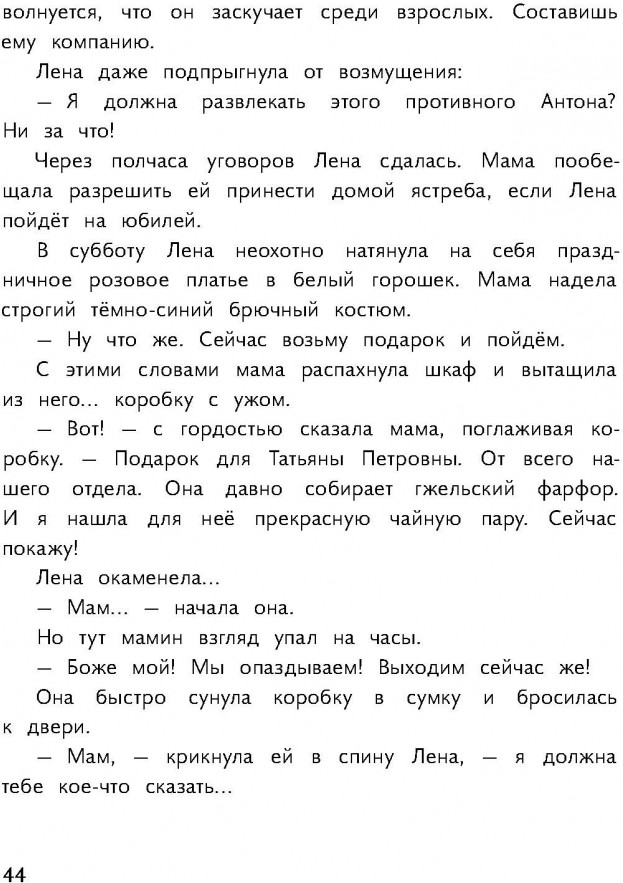 волнуется, что он заскучает среди взрослых. Составишь ему компанию.

Лена даже подпрыгнула от возмущения:

— Я должна развлекать этого противного Антона? Ни за что!

Через полчаса уговоров Лена сдалась. Мама пообещала разрешить ей принести домой ястреба, если Лена пойдёт на юбилей.

В субботу Лена неохотно натянула на себя праздничное розовое платье в белый горошек. Мама надела строгий тёмно-синий брючный костюм.

— Ну что же. Сейчас возьму подарок и пойдём.

С этими словами мама распахнула шкаф и вытащила из него... коробку с ужом.

— Вот! — с гордостью сказала мама, поглаживая коробку. — Подарок для Татьяны Петровны. От всего нашего отдела. Она давно собирает гжельский фарфор. И я нашла для неё прекрасную чайную пару. Сейчас покажу!

Лена окаменела...

— Мам... — начала она.

Но тут мамин взгляд упал на часы.

— Боже мой! Мы опаздываем! Выходим сейчас же!

Она быстро сунула коробку в сумку и бросилась к двери.

— Мам, — крикнула ей в спину Лена, — я должна тебе кое-что сказать...

44